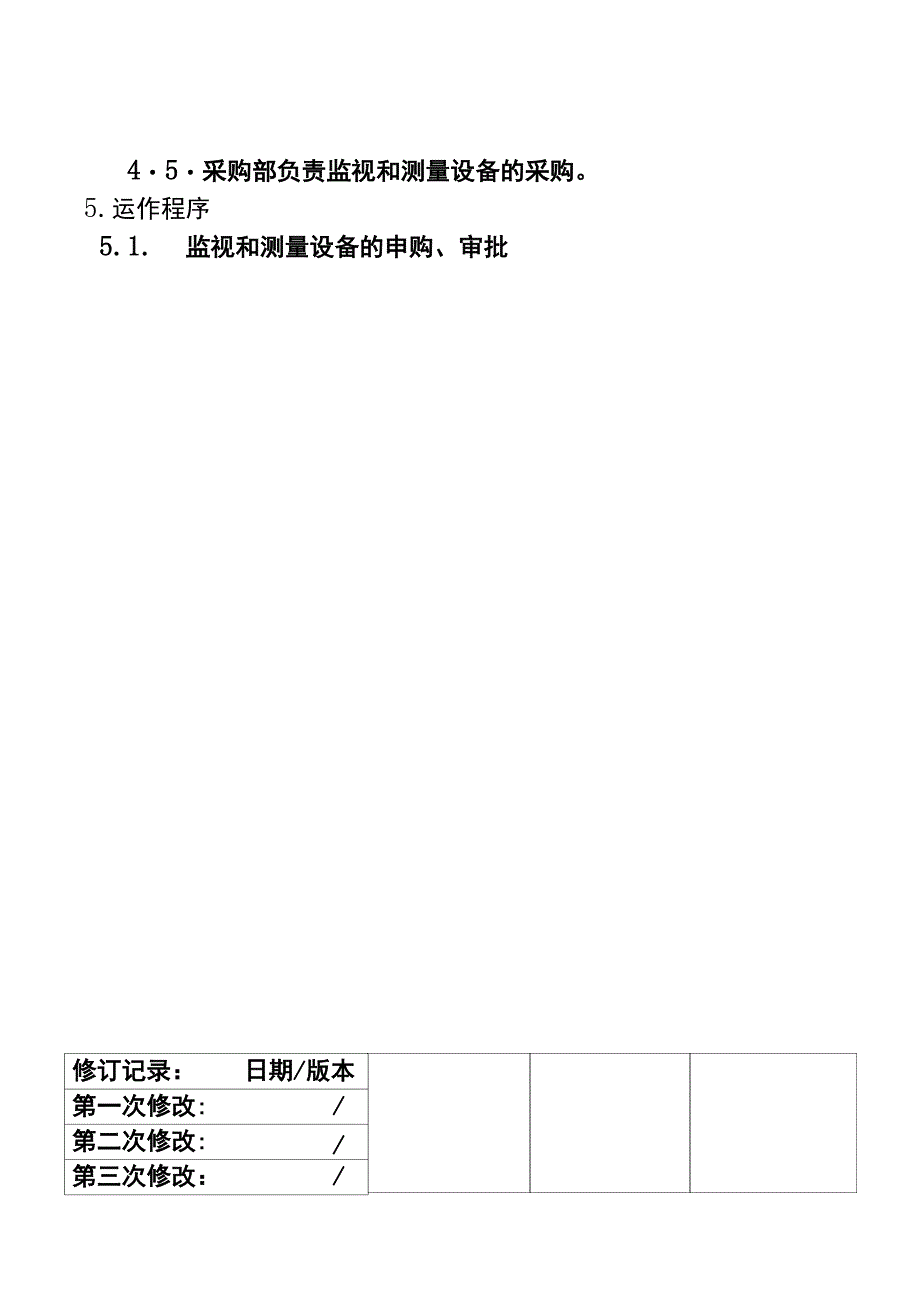 4·5·采购部负责监视和测量设备的采购。

5.运作程序

5.1.　监视和测量设备的申购、审批

| 修订记录：　日期/版本 | | | |
|---|---|---|---|
| 第一次修改:　/ | | | |
| 第二次修改:　/ | | | |
| 第三次修改：　/ | | | |